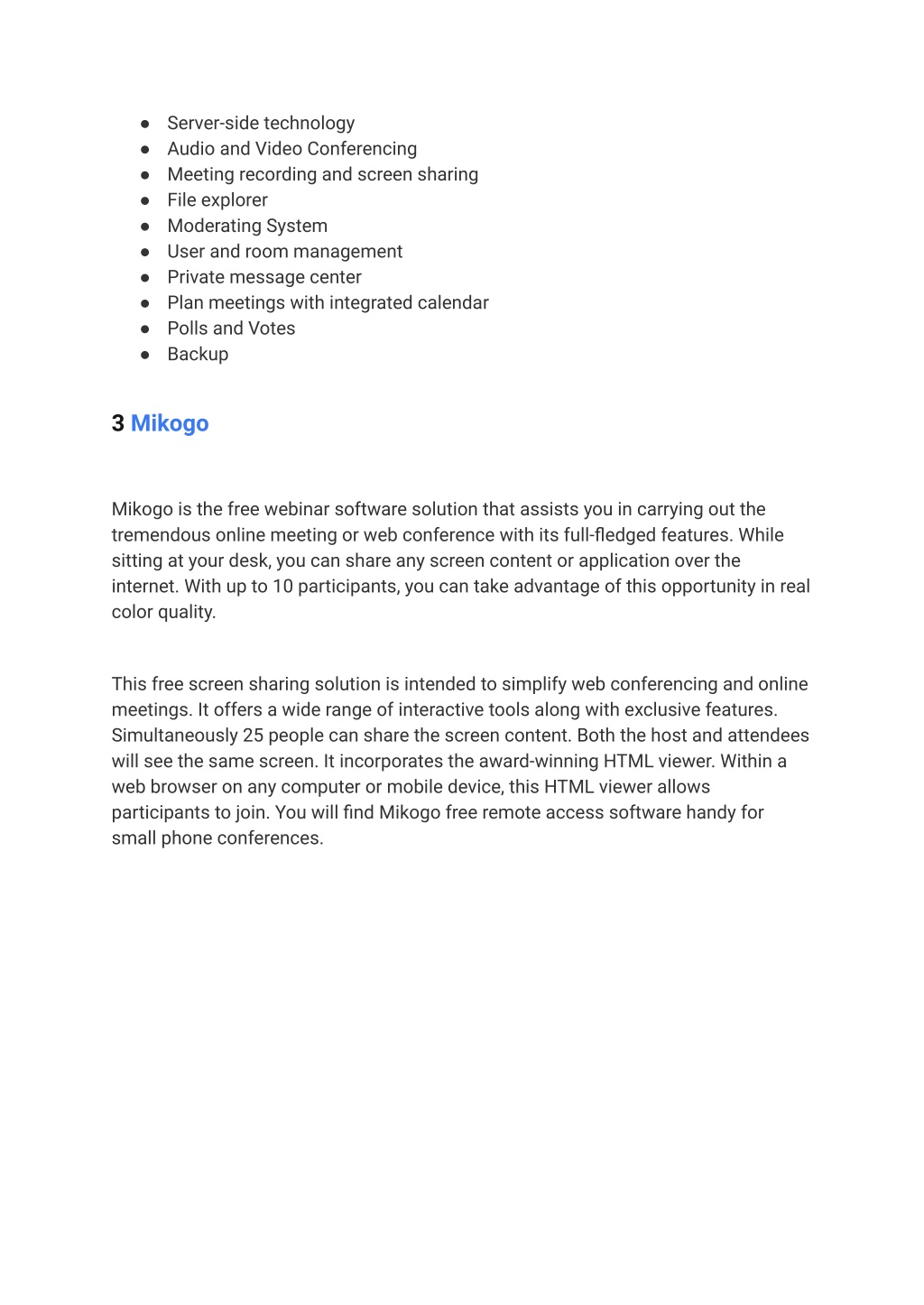 ● Server-side technology
● Audio and Video Conferencing
● Meeting recording and screen sharing
● File explorer
● Moderating System
● User and room management
● Private message center
● Plan meetings with integrated calendar
● Polls and Votes
● Backup

3 Mikogo

Mikogo is the free webinar software solution that assists you in carrying out the tremendous online meeting or web conference with its full-fledged features. While sitting at your desk, you can share any screen content or application over the internet. With up to 10 participants, you can take advantage of this opportunity in real color quality.

This free screen sharing solution is intended to simplify web conferencing and online meetings. It offers a wide range of interactive tools along with exclusive features. Simultaneously 25 people can share the screen content. Both the host and attendees will see the same screen. It incorporates the award-winning HTML viewer. Within a web browser on any computer or mobile device, this HTML viewer allows participants to join. You will find Mikogo free remote access software handy for small phone conferences.